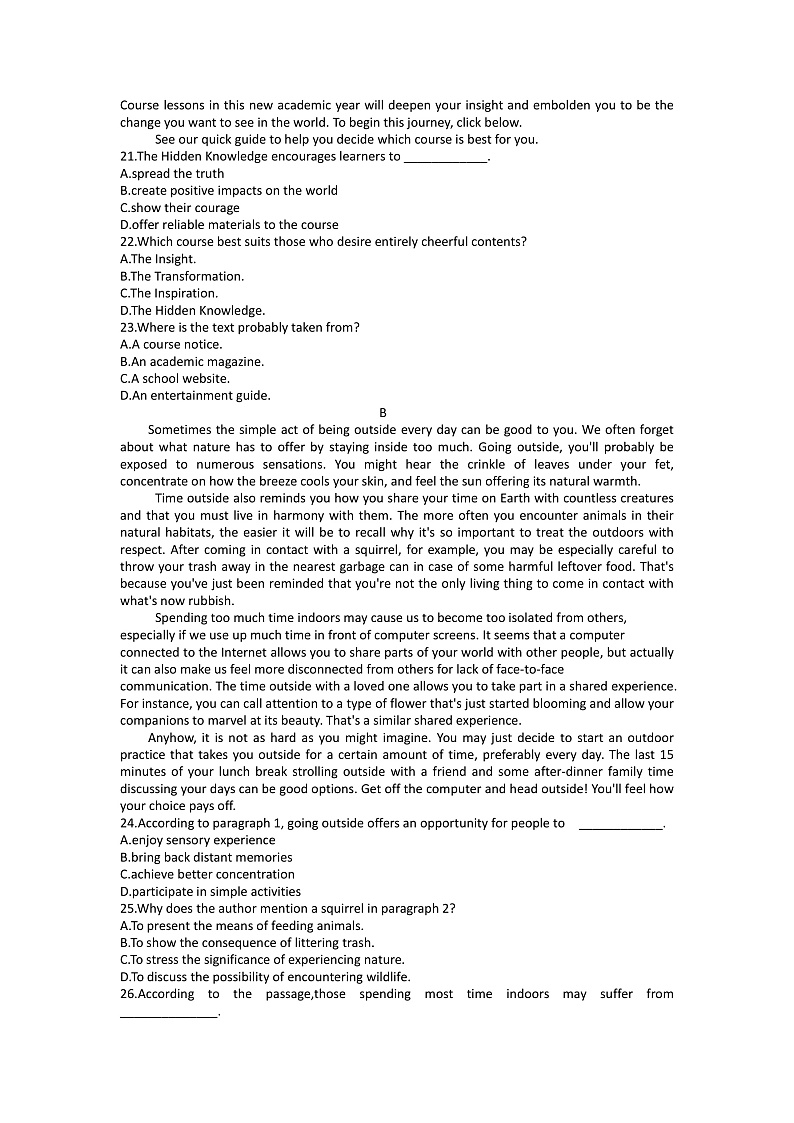 Course lessons in this new academic year will deepen your insight and embolden you to be the change you want to see in the world. To begin this journey, click below.

See our quick guide to help you decide which course is best for you.

21.The Hidden Knowledge encourages learners to ____________.
A.spread the truth
B.create positive impacts on the world
C.show their courage
D.offer reliable materials to the course
22.Which course best suits those who desire entirely cheerful contents?
A.The Insight.
B.The Transformation.
C.The Inspiration.
D.The Hidden Knowledge.
23.Where is the text probably taken from?
A.A course notice.
B.An academic magazine.
C.A school website.
D.An entertainment guide.

B

Sometimes the simple act of being outside every day can be good to you. We often forget about what nature has to offer by staying inside too much. Going outside, you'll probably be exposed to numerous sensations. You might hear the crinkle of leaves under your fet, concentrate on how the breeze cools your skin, and feel the sun offering its natural warmth.

Time outside also reminds you how you share your time on Earth with countless creatures and that you must live in harmony with them. The more often you encounter animals in their natural habitats, the easier it will be to recall why it's so important to treat the outdoors with respect. After coming in contact with a squirrel, for example, you may be especially careful to throw your trash away in the nearest garbage can in case of some harmful leftover food. That's because you've just been reminded that you're not the only living thing to come in contact with what's now rubbish.

Spending too much time indoors may cause us to become too isolated from others, especially if we use up much time in front of computer screens. It seems that a computer connected to the Internet allows you to share parts of your world with other people, but actually it can also make us feel more disconnected from others for lack of face-to-face communication. The time outside with a loved one allows you to take part in a shared experience. For instance, you can call attention to a type of flower that's just started blooming and allow your companions to marvel at its beauty. That's a similar shared experience.

Anyhow, it is not as hard as you might imagine. You may just decide to start an outdoor practice that takes you outside for a certain amount of time, preferably every day. The last 15 minutes of your lunch break strolling outside with a friend and some after-dinner family time discussing your days can be good options. Get off the computer and head outside! You'll feel how your choice pays off.

24.According to paragraph 1, going outside offers an opportunity for people to ____________.
A.enjoy sensory experience
B.bring back distant memories
C.achieve better concentration
D.participate in simple activities
25.Why does the author mention a squirrel in paragraph 2?
A.To present the means of feeding animals.
B.To show the consequence of littering trash.
C.To stress the significance of experiencing nature.
D.To discuss the possibility of encountering wildlife.
26.According to the passage,those spending most time indoors may suffer from ______________.